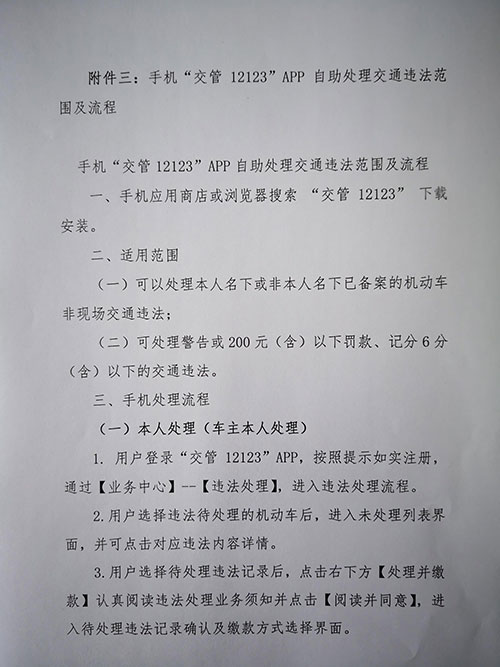 附件三：手机“交管 12123”APP 自助处理交通违法范围及流程

手机“交管 12123”APP 自助处理交通违法范围及流程

一、手机应用商店或浏览器搜索 “交管 12123” 下载安装。

二、适用范围

（一）可以处理本人名下或非本人名下已备案的机动车非现场交通违法；

（二）可处理警告或 200 元（含）以下罚款、记分 6 分（含）以下的交通违法。

三、手机处理流程

（一）本人处理（车主本人处理）

1. 用户登录“交管 12123”APP，按照提示如实注册，通过【业务中心】--【违法处理】，进入违法处理流程。

2.用户选择违法待处理的机动车后，进入未处理列表界面，并可点击对应违法内容详情。

3.用户选择待处理违法记录后，点击右下方【处理并缴款】认真阅读违法处理业务须知并点击【阅读并同意】，进入待处理违法记录确认及缴款方式选择界面。